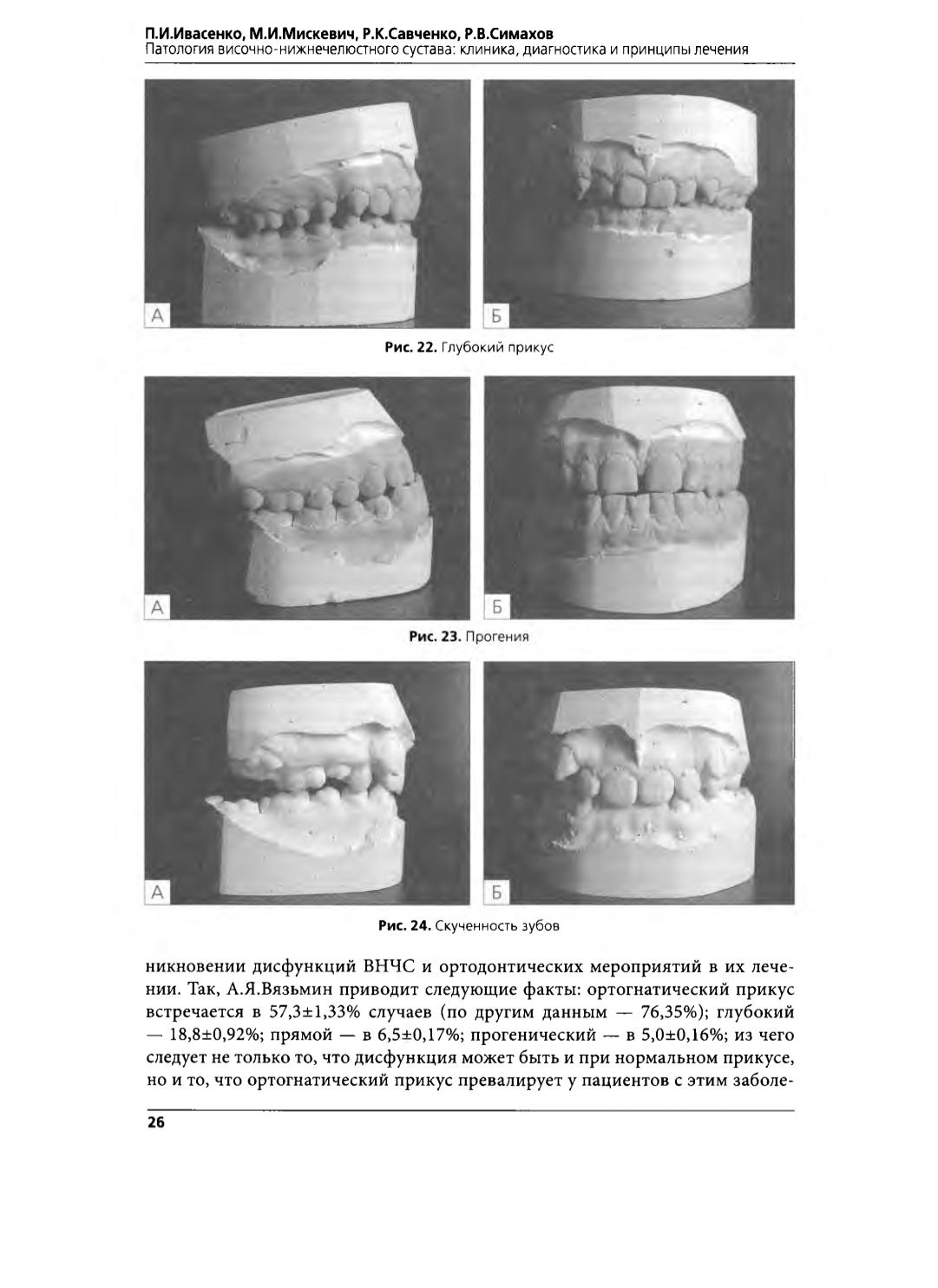 П.И.Ивасенко, М.И.Мискевич, Р.К.Савченко, Р.В.Симахов
Патология височно-нижнечелюстного сустава: клиника, диагностика и принципы лечения

А

Б

Рис. 22. Глубокий прикус

А

Б

Рис. 23. Прогения

А

Б

Рис. 24. Скученность зубов

никновении дисфункций ВНЧС и ортодонтических мероприятий в их лечении. Так, А.Я.Вязьмин приводит следующие факты: ортогнатический прикус встречается в 57,3±1,33% случаев (по другим данным — 76,35%); глубокий — 18,8±0,92%; прямой — в 6,5±0,17%; прогенический — в 5,0±0,16%; из чего следует не только то, что дисфункция может быть и при нормальном прикусе, но и то, что ортогнатический прикус превалирует у пациентов с этим заболе-

26